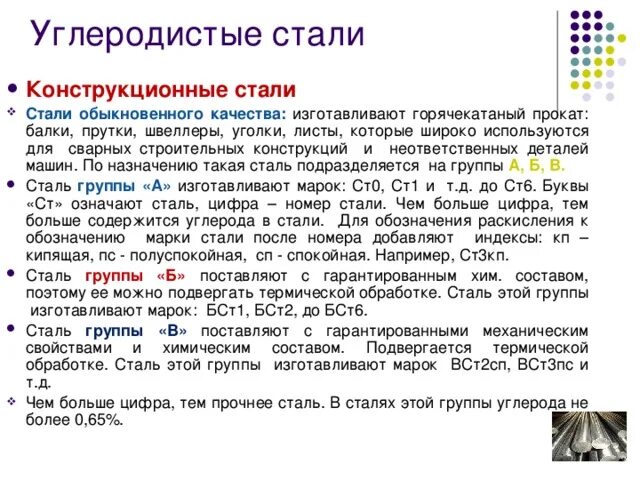 Углеродистые стали

Конструкционные стали

Стали обыкновенного качества: изготавливают горячекатаный прокат: балки, прутки, швеллеры, уголки, листы, которые широко используются для сварных строительных конструкций и неответственных деталей машин. По назначению такая сталь подразделяется на группы А, Б, В.

Сталь группы «А» изготавливают марок: Ст0, Ст1 и т.д. до Ст6. Буквы «Ст» означают сталь, цифра – номер стали. Чем больше цифра, тем больше содержится углерода в стали. Для обозначения раскисления к обозначению марки стали после номера добавляют индексы: кп – кипящая, пс - полуспокойная, сп - спокойная. Например, Ст3кп.

Сталь группы «Б» поставляют с гарантированным хим. составом, поэтому ее можно подвергать термической обработке. Сталь этой группы изготавливают марок: БСт1, БСт2, до БСт6.

Сталь группы «В» поставляют с гарантированными механическим свойствами и химическим составом. Подвергается термической обработке. Сталь этой группы изготавливают марок ВСт2сп, ВСт3пс и т.д.

Чем больше цифра, тем прочнее сталь. В сталях этой группы углерода не более 0,65%.